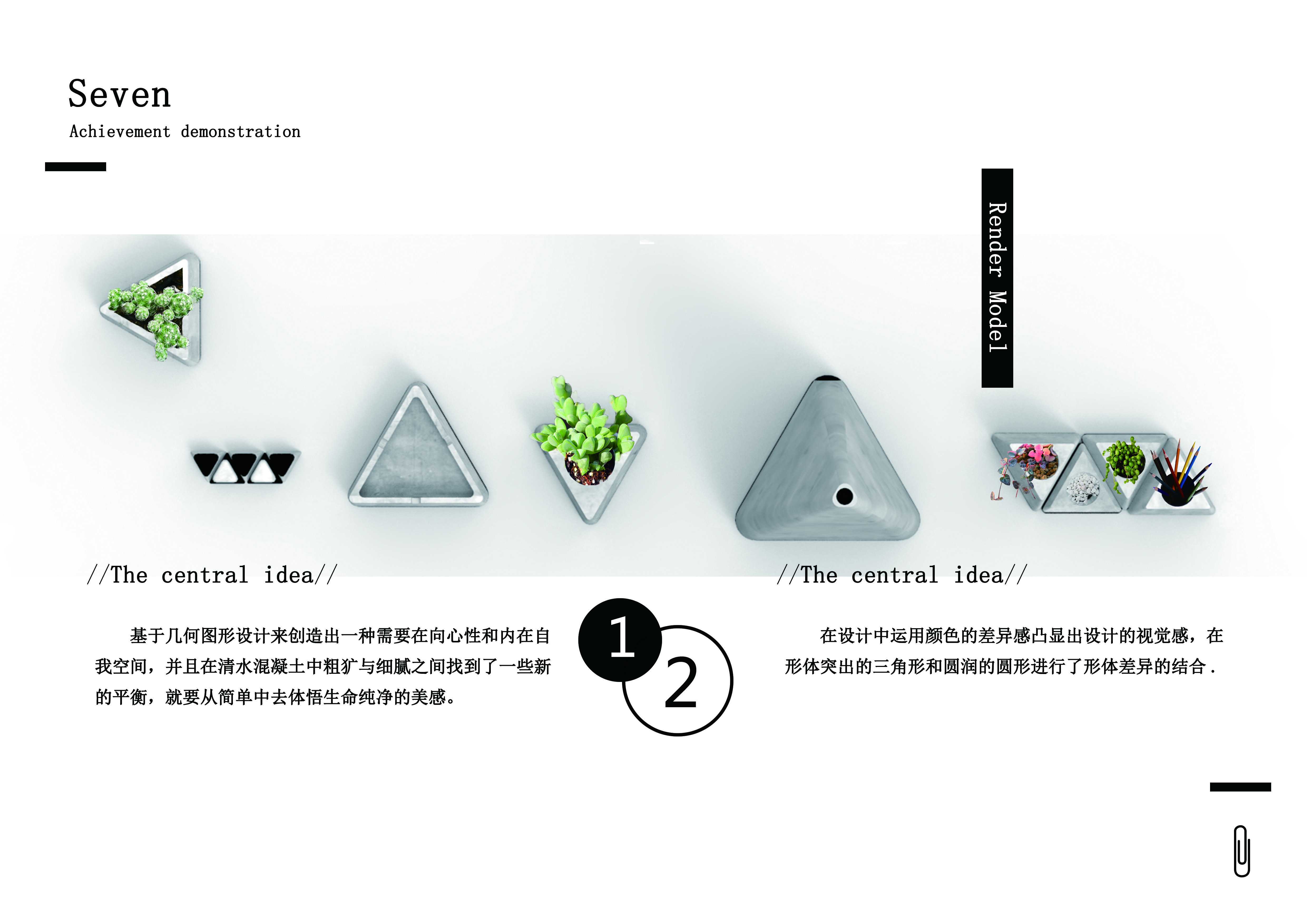 Seven
Achievement demonstration

Render Model

//The central idea//

基于几何图形设计来创造出一种需要在向心性和内在自我空间，并且在清水混凝土中粗犷与细腻之间找到了一些新的平衡，就要从简单中去体悟生命纯净的美感。

1

2

//The central idea//

在设计中运用颜色的差异感凸显出设计的视觉感，在形体突出的三角形和圆润的圆形进行了形体差异的结合.